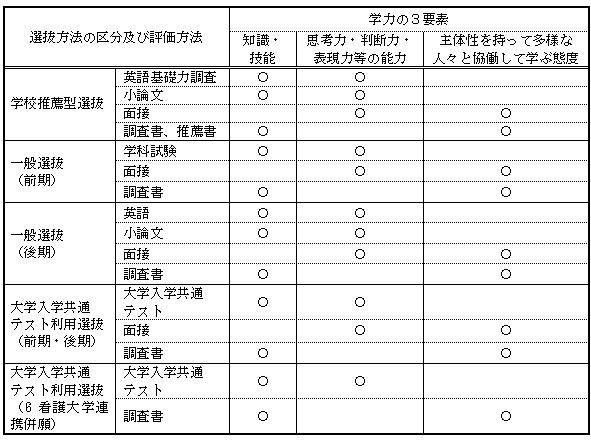 | 選抜方法の区分及び評価方法 | | 学力の３要素 | | |
|---|---|---|---|---|
| | | 知識・技能 | 思考力・判断力・表現力等の能力 | 主体性を持って多様な人々と協働して学ぶ態度 |
| 学校推薦型選抜 | 英語基礎力調査 | ○ | ○ | |
| | 小論文 | ○ | ○ | |
| | 面接 | | ○ | ○ |
| | 調査書、推薦書 | ○ | | ○ |
| 一般選抜（前期） | 学科試験 | ○ | ○ | |
| | 面接 | | ○ | ○ |
| | 調査書 | ○ | | ○ |
| 一般選抜（後期） | 英語 | ○ | ○ | |
| | 小論文 | ○ | ○ | |
| | 面接 | | ○ | ○ |
| | 調査書 | ○ | | ○ |
| 大学入学共通テスト利用選抜（前期・後期） | 大学入学共通テスト | ○ | ○ | |
| | 面接 | | ○ | ○ |
| | 調査書 | ○ | | ○ |
| 大学入学共通テスト利用選抜（6 看護大学連携併願） | 大学入学共通テスト | ○ | ○ | |
| | 調査書 | ○ | | ○ |